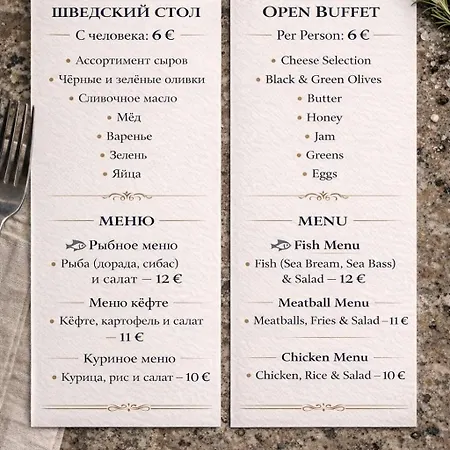 ШВЕДСКИЙ СТОЛ

С человека: 6 €

• Ассортимент сыров
• Чёрные и зелёные оливки
• Сливочное масло
• Мёд
• Варенье
• Зелень
• Яйца

МЕНЮ

Рыбное меню
• Рыба (дорада, сибас) и салат — 12 €

Меню кёфте
• Кёфте, картофель и салат — 11 €

Куриное меню
• Курица, рис и салат – 10 €

OPEN BUFFET

Per Person: 6 €

• Cheese Selection
• Black & Green Olives
• Butter
• Honey
• Jam
• Greens
• Eggs

MENU

Fish Menu
• Fish (Sea Bream, Sea Bass) & Salad — 12 €

Meatball Menu
• Meatballs, Fries & Salad – 11 €

Chicken Menu
• Chicken, Rice & Salad – 10 €